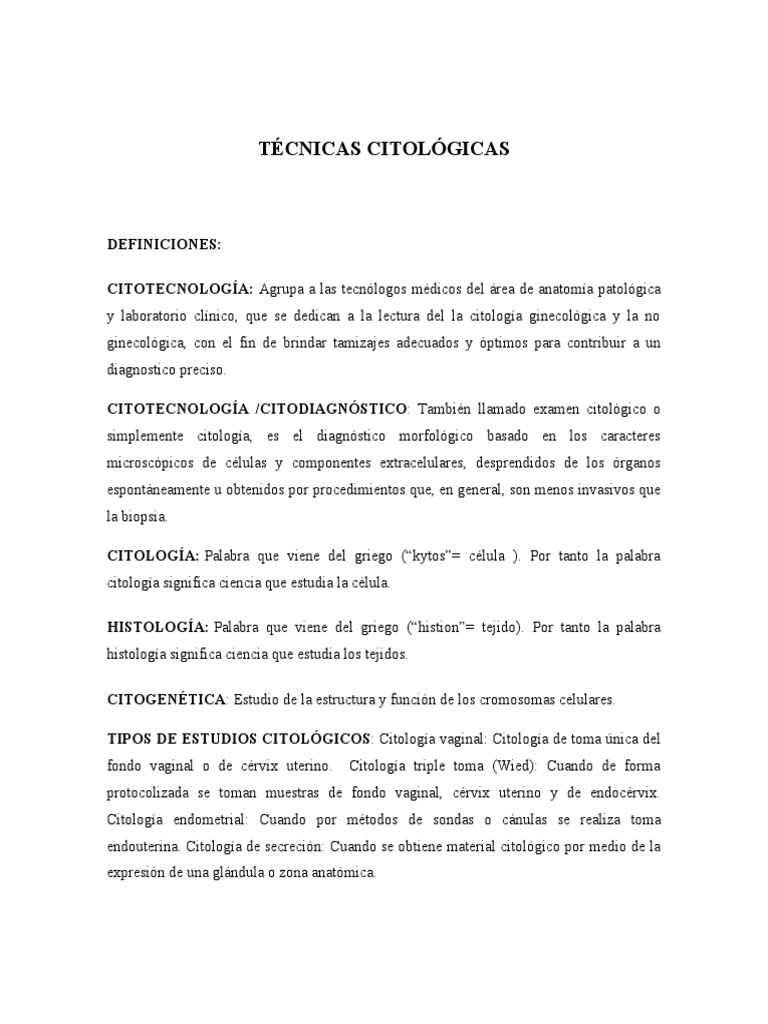 TÉCNICAS CITOLÓGICAS

DEFINICIONES:

CITOTECNOLOGÍA: Agrupa a las tecnólogos médicos del área de anatomía patológica y laboratorio clínico, que se dedican a la lectura del la citología ginecológica y la no ginecológica, con el fin de brindar tamizajes adecuados y óptimos para contribuir a un diagnostico preciso.

CITOTECNOLOGÍA /CITODIAGNÓSTICO: También llamado examen citológico o simplemente citología, es el diagnóstico morfológico basado en los caracteres microscópicos de células y componentes extracelulares, desprendidos de los órganos espontáneamente u obtenidos por procedimientos que, en general, son menos invasivos que la biopsia.

CITOLOGÍA: Palabra que viene del griego ("kytos"= célula ). Por tanto la palabra citología significa ciencia que estudia la célula.

HISTOLOGÍA: Palabra que viene del griego ("histion"= tejido). Por tanto la palabra histología significa ciencia que estudia los tejidos.

CITOGENÉTICA: Estudio de la estructura y función de los cromosomas celulares.

TIPOS DE ESTUDIOS CITOLÓGICOS: Citología vaginal: Citología de toma única del fondo vaginal o de cérvix uterino. Citología triple toma (Wied): Cuando de forma protocolizada se toman muestras de fondo vaginal, cérvix uterino y de endocérvix. Citología endometrial: Cuando por métodos de sondas o cánulas se realiza toma endouterina. Citología de secreción: Cuando se obtiene material citológico por medio de la expresión de una glándula o zona anatómica.